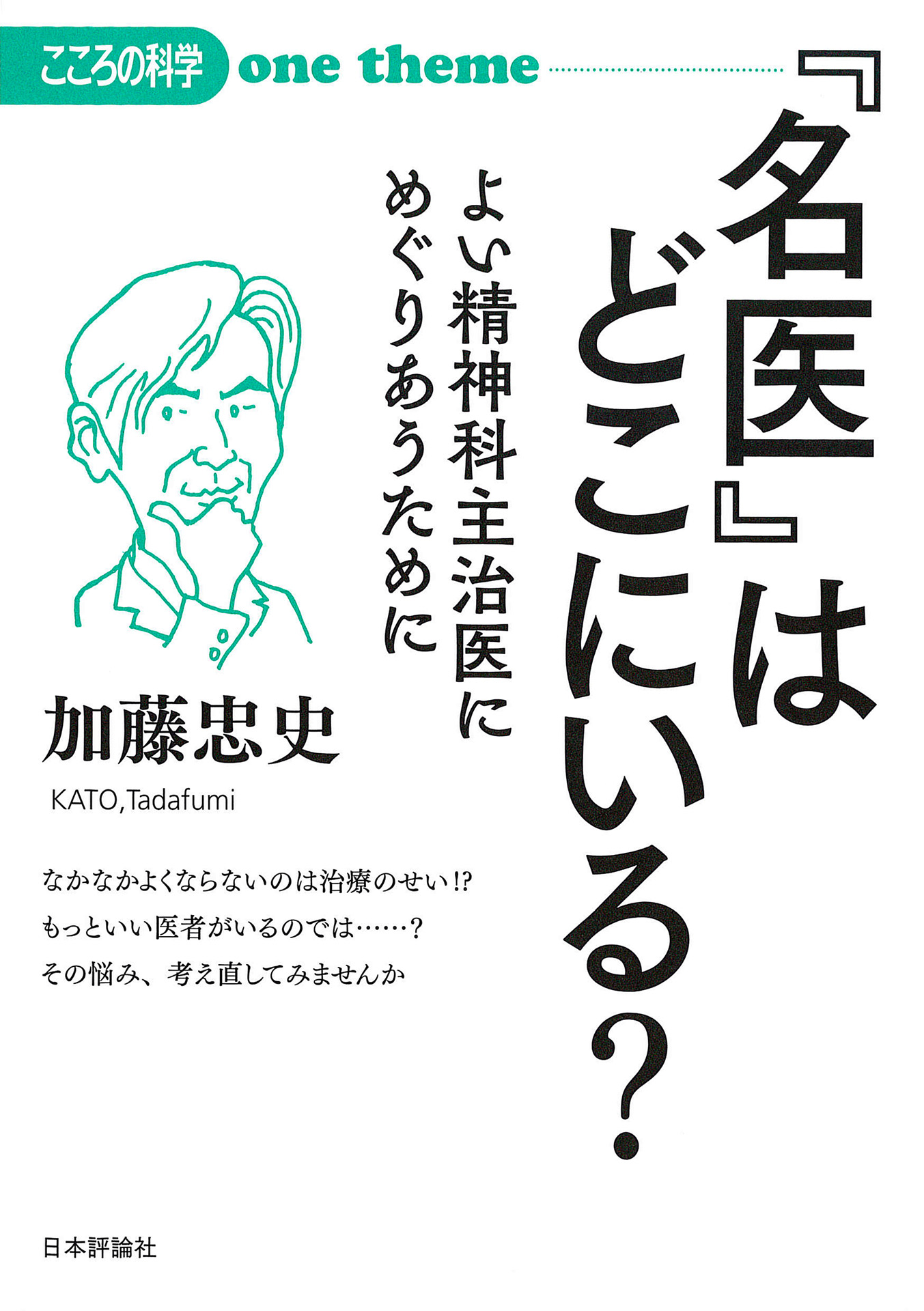 こころの科学 one theme

『名医』はどこにいる?

よい精神科主治医にめぐりあうために

加藤忠史

KATO,Tadafumi

なかなかよくならないのは治療のせい!?
もっといい医者がいるのでは……?
その悩み、考え直してみませんか

日本評論社